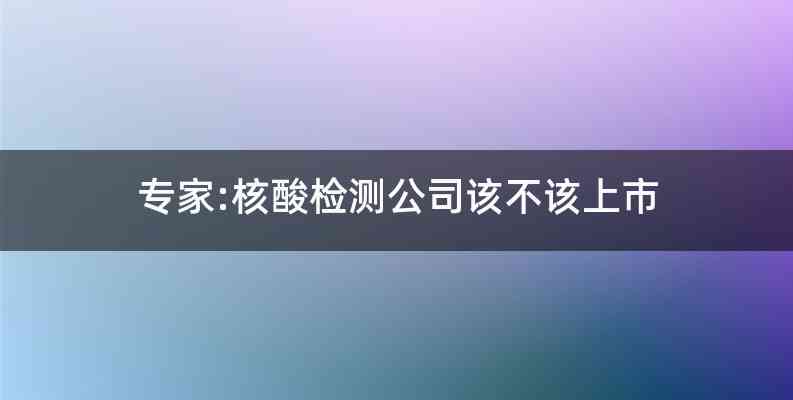 专家:核酸检测公司该不该上市